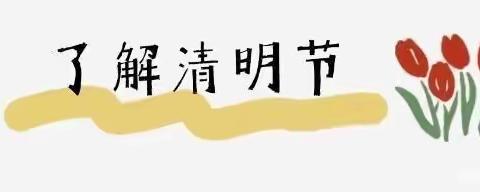 了解清明节